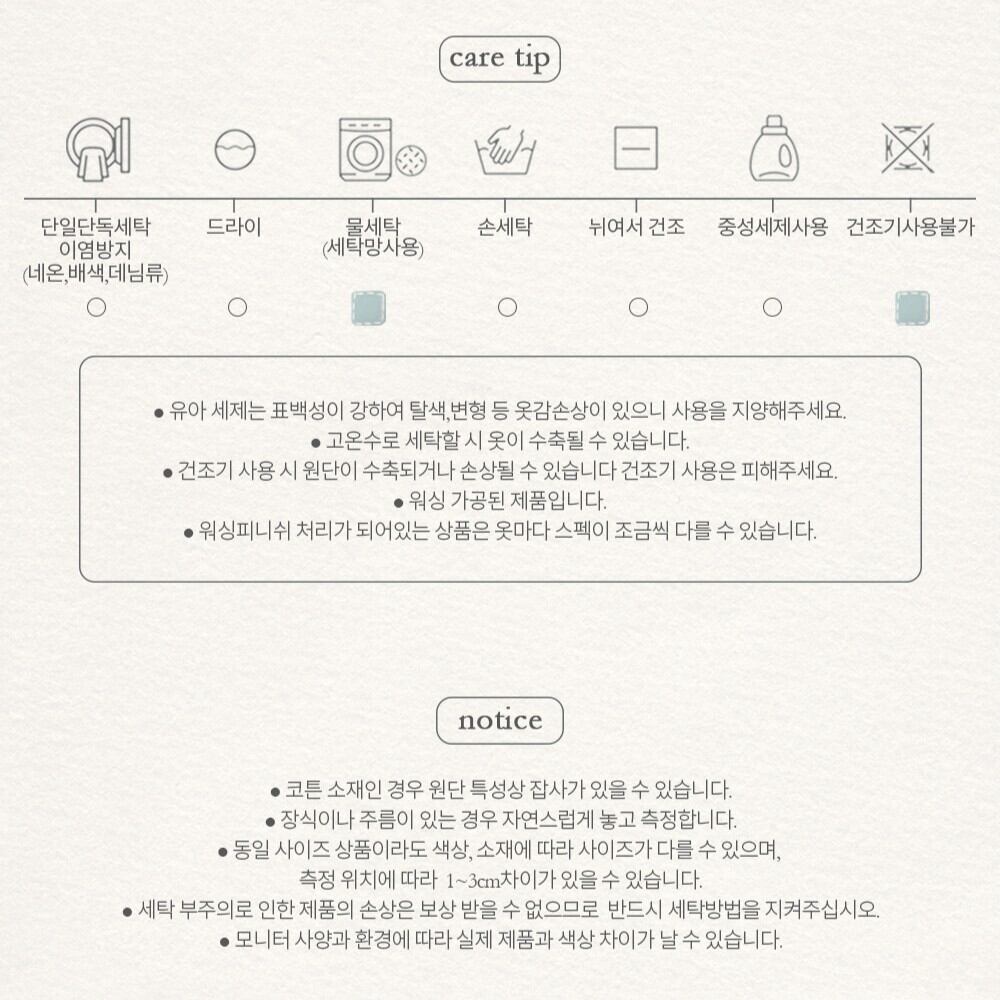 care tip

단일단독세탁
이염방지
(네온,배색,데님류)

드라이

물세탁
(세탁망사용)

손세탁

뉘여서 건조

중성세제사용

건조기사용불가

• 유아 세제는 표백성이 강하여 탈색,변형 등 옷감손상이 있으니 사용을 지양해주세요.
• 고온수로 세탁할 시 옷이 수축될 수 있습니다.
• 건조기 사용 시 원단이 수축되거나 손상될 수 있습니다 건조기 사용은 피해주세요.
• 워싱 가공된 제품입니다.
• 워싱피니쉬 처리가 되어있는 상품은 옷마다 스펙이 조금씩 다를 수 있습니다.

notice

• 코튼 소재인 경우 원단 특성상 잡사가 있을 수 있습니다.
• 장식이나 주름이 있는 경우 자연스럽게 놓고 측정합니다.
• 동일 사이즈 상품이라도 색상, 소재에 따라 사이즈가 다를 수 있으며, 측정 위치에 따라 1~3cm차이가 있을 수 있습니다.
• 세탁 부주의로 인한 제품의 손상은 보상 받을 수 없으므로 반드시 세탁방법을 지켜주십시오.
• 모니터 사양과 환경에 따라 실제 제품과 색상 차이가 날 수 있습니다.